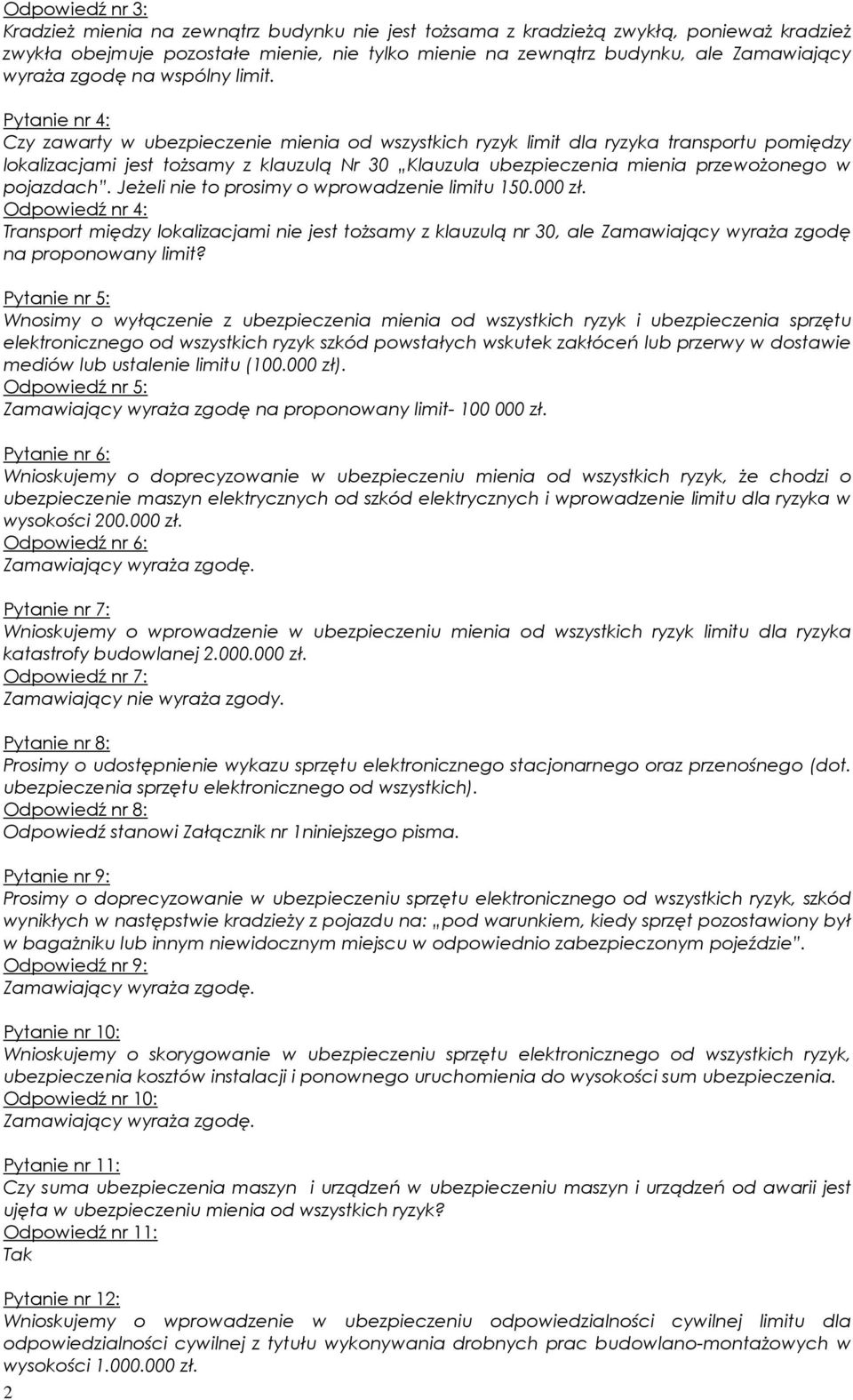 Odpowiedź nr 3:
Kradzież mienia na zewnątrz budynku nie jest tożsama z kradzieżą zwykłą, ponieważ kradzież zwykła obejmuje pozostałe mienie, nie tylko mienie na zewnątrz budynku, ale Zamawiający wyraża zgodę na wspólny limit.

Pytanie nr 4:
Czy zawarty w ubezpieczenie mienia od wszystkich ryzyk limit dla ryzyka transportu pomiędzy lokalizacjami jest tożsamy z klauzulą Nr 30 „Klauzula ubezpieczenia mienia przewożonego w pojazdach". Jeżeli nie to prosimy o wprowadzenie limitu 150.000 zł.
Odpowiedź nr 4:
Transport między lokalizacjami nie jest tożsamy z klauzulą nr 30, ale Zamawiający wyraża zgodę na proponowany limit?

Pytanie nr 5:
Wnosimy o wyłączenie z ubezpieczenia mienia od wszystkich ryzyk i ubezpieczenia sprzętu elektronicznego od wszystkich ryzyk szkód powstałych wskutek zakłóceń lub przerwy w dostawie mediów lub ustalenie limitu (100.000 zł).
Odpowiedź nr 5:
Zamawiający wyraża zgodę na proponowany limit- 100 000 zł.

Pytanie nr 6:
Wnioskujemy o doprecyzowanie w ubezpieczeniu mienia od wszystkich ryzyk, że chodzi o ubezpieczenie maszyn elektrycznych od szkód elektrycznych i wprowadzenie limitu dla ryzyka w wysokości 200.000 zł.
Odpowiedź nr 6:
Zamawiający wyraża zgodę.

Pytanie nr 7:
Wnioskujemy o wprowadzenie w ubezpieczeniu mienia od wszystkich ryzyk limitu dla ryzyka katastrofy budowlanej 2.000.000 zł.
Odpowiedź nr 7:
Zamawiający nie wyraża zgody.

Pytanie nr 8:
Prosimy o udostępnienie wykazu sprzętu elektronicznego stacjonarnego oraz przenośnego (dot. ubezpieczenia sprzętu elektronicznego od wszystkich).
Odpowiedź nr 8:
Odpowiedź stanowi Załącznik nr 1niniejszego pisma.

Pytanie nr 9:
Prosimy o doprecyzowanie w ubezpieczeniu sprzętu elektronicznego od wszystkich ryzyk, szkód wynikłych w następstwie kradzieży z pojazdu na: „pod warunkiem, kiedy sprzęt pozostawiony był w bagażniku lub innym niewidocznym miejscu w odpowiednio zabezpieczonym pojeździe".
Odpowiedź nr 9:
Zamawiający wyraża zgodę.

Pytanie nr 10:
Wnioskujemy o skorygowanie w ubezpieczeniu sprzętu elektronicznego od wszystkich ryzyk, ubezpieczenia kosztów instalacji i ponownego uruchomienia do wysokości sum ubezpieczenia.
Odpowiedź nr 10:
Zamawiający wyraża zgodę.

Pytanie nr 11:
Czy suma ubezpieczenia maszyn i urządzeń w ubezpieczeniu maszyn i urządzeń od awarii jest ujęta w ubezpieczeniu mienia od wszystkich ryzyk?
Odpowiedź nr 11:
Tak

Pytanie nr 12:
Wnioskujemy o wprowadzenie w ubezpieczeniu odpowiedzialności cywilnej limitu dla odpowiedzialności cywilnej z tytułu wykonywania drobnych prac budowlano-montażowych w wysokości 1.000.000 zł.
2